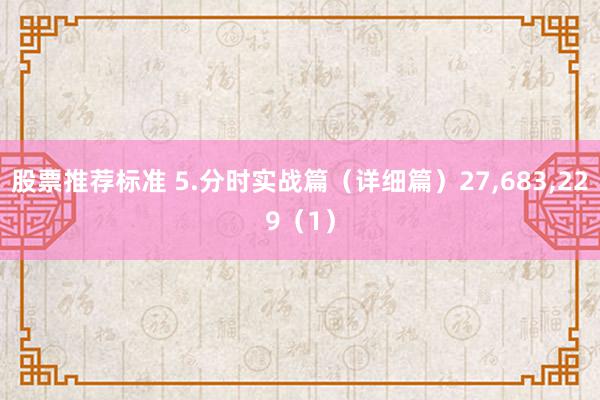 股票推荐标准 5.分时实战篇（详细篇）27,683,229（1）